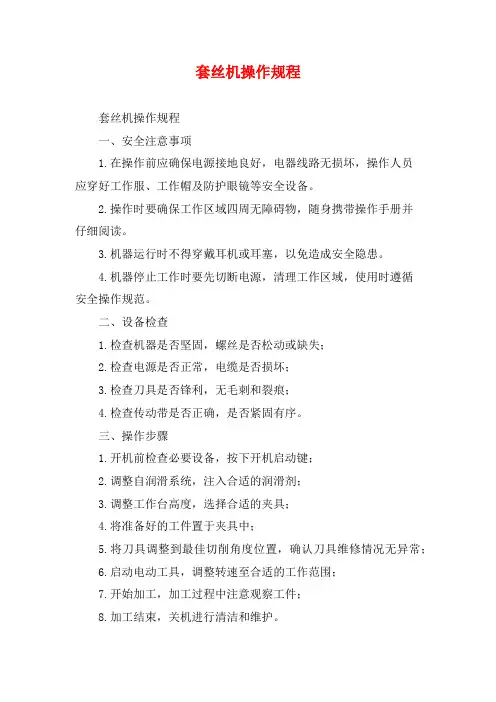 套丝机操作规程

套丝机操作规程

一、安全注意事项

1.在操作前应确保电源接地良好，电器线路无损坏，操作人员应穿好工作服、工作帽及防护眼镜等安全设备。

2.操作时要确保工作区域四周无障碍物，随身携带操作手册并仔细阅读。

3.机器运行时不得穿戴耳机或耳塞，以免造成安全隐患。

4.机器停止工作时要先切断电源，清理工作区域，使用时遵循安全操作规范。

二、设备检查

1.检查机器是否坚固，螺丝是否松动或缺失；

2.检查电源是否正常，电缆是否损坏；

3.检查刀具是否锋利，无毛刺和裂痕；

4.检查传动带是否正确，是否紧固有序。

三、操作步骤

1.开机前检查必要设备，按下开机启动键；

2.调整自润滑系统，注入合适的润滑剂；

3.调整工作台高度，选择合适的夹具；

4.将准备好的工件置于夹具中；

5.将刀具调整到最佳切削角度位置，确认刀具维修情况无异常；

6.启动电动工具，调整转速至合适的工作范围；

7.开始加工，加工过程中注意观察工件；

8.加工结束，关机进行清洁和维护。